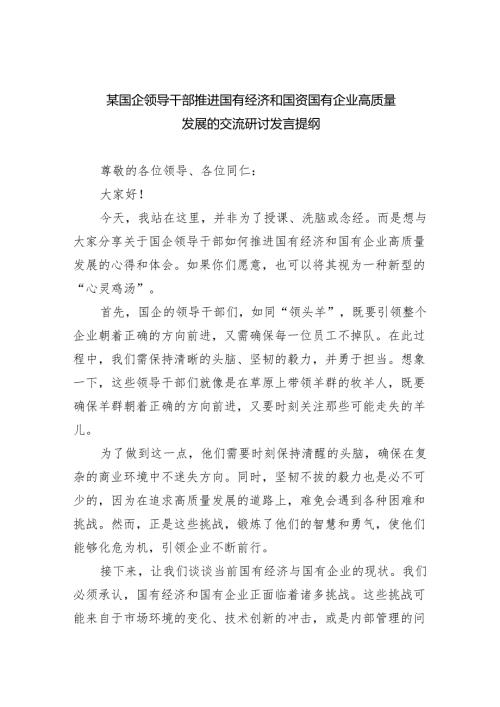 某国企领导干部推进国有经济和国资国有企业高质量发展的交流研讨发言提纲

尊敬的各位领导、各位同仁：

大家好！

今天，我站在这里，并非为了授课、洗脑或念经。而是想与大家分享关于国企领导干部如何推进国有经济和国有企业高质量发展的心得和体会。如果你们愿意，也可以将其视为一种新型的“心灵鸡汤”。

首先，国企的领导干部们，如同“领头羊”，既要引领整个企业朝着正确的方向前进，又需确保每一位员工不掉队。在此过程中，我们需保持清晰的头脑、坚韧的毅力，并勇于担当。想象一下，这些领导干部们就像是在草原上带领羊群的牧羊人，既要确保羊群朝着正确的方向前进，又要时刻关注那些可能走失的羊儿。

为了做到这一点，他们需要时刻保持清醒的头脑，确保在复杂的商业环境中不迷失方向。同时，坚韧不拔的毅力也是必不可少的，因为在追求高质量发展的道路上，难免会遇到各种困难和挑战。然而，正是这些挑战，锻炼了他们的智慧和勇气，使他们能够化危为机，引领企业不断前行。

接下来，让我们谈谈当前国有经济与国有企业的现状。我们必须承认，国有经济和国有企业正面临着诸多挑战。这些挑战可能来自于市场环境的变化、技术创新的冲击，或是内部管理的问